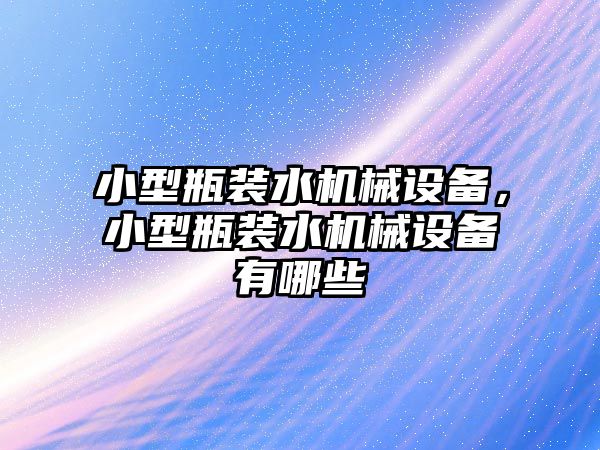 小型瓶装水机械设备，小型瓶装水机械设备有哪些